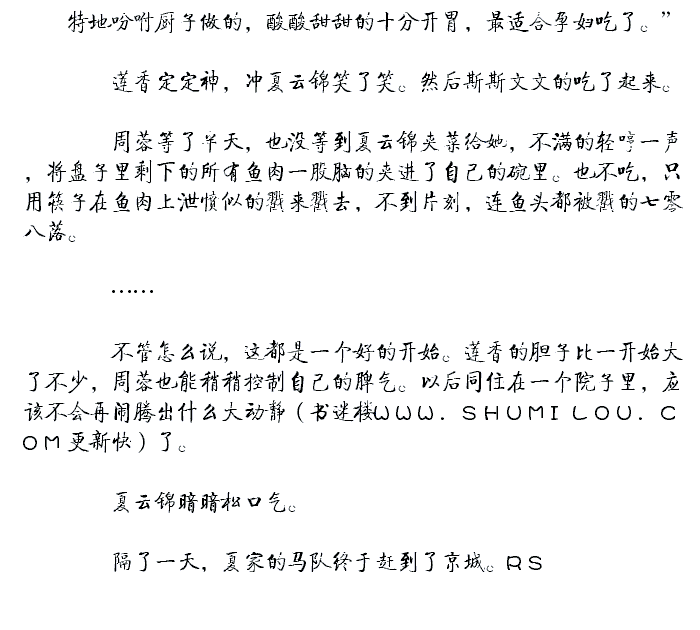 特地吩咐厨子做的，酸酸甜甜的十分开胃，最适合孕妇吃了。”

莲香定定神，冲夏云锦笑了笑。然后斯斯文文的吃了起来。

周蓉等了半天，也没等到夏云锦夹菜给她，不满的轻哼一声，将盘子里剩下的所有鱼肉一股脑的夹进了自己的碗里。也不吃，只用筷子在鱼肉上泄愤似的戳来戳去，不到片刻，连鱼头都被戳的七零八落。

……

不管怎么说，这都是一个好的开始。莲香的胆子比一开始大了不少，周蓉也能稍稍控制自己的脾气。以后同住在一个院子里，应该不会再闹腾出什么大动静（书迷楼WWW．SHUMILOU．COM更新快）了。

夏云锦暗暗松口气。

隔了一天，夏家的马队终于赶到了京城。RS